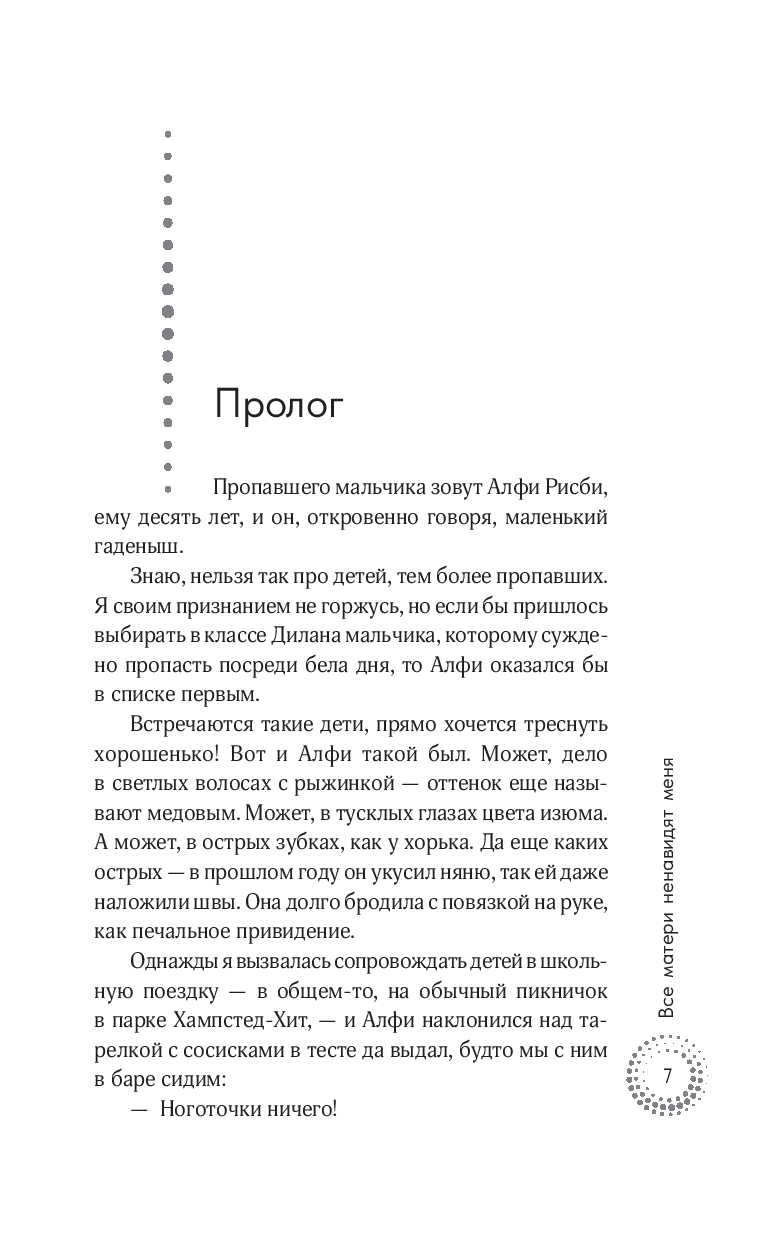 Пролог

Пропавшего мальчика зовут Алфи Рисби, ему десять лет, и он, откровенно говоря, маленький гаденыш.

Знаю, нельзя так про детей, тем более пропавших. Я своим признанием не горжусь, но если бы пришлось выбирать в классе Дилана мальчика, которому суждено пропасть посреди бела дня, то Алфи оказался бы в списке первым.

Встречаются такие дети, прямо хочется треснуть хорошенько! Вот и Алфи такой был. Может, дело в светлых волосах с рыжинкой — оттенок еще называют медовым. Может, в тусклых глазах цвета изюма. А может, в острых зубках, как у хорька. Да еще каких острых — в прошлом году он укусил няню, так ей даже наложили швы. Она долго бродила с повязкой на руке, как печальное привидение.

Однажды я вызвалась сопровождать детей в школьную поездку — в общем-то, на обычный пикничок в парке Хампстед-Хит, — и Алфи наклонился над тарелкой с сосисками в тесте да выдал, будто мы с ним в баре сидим:

— Ноготочки ничего!

Все матери ненавидят меня

7